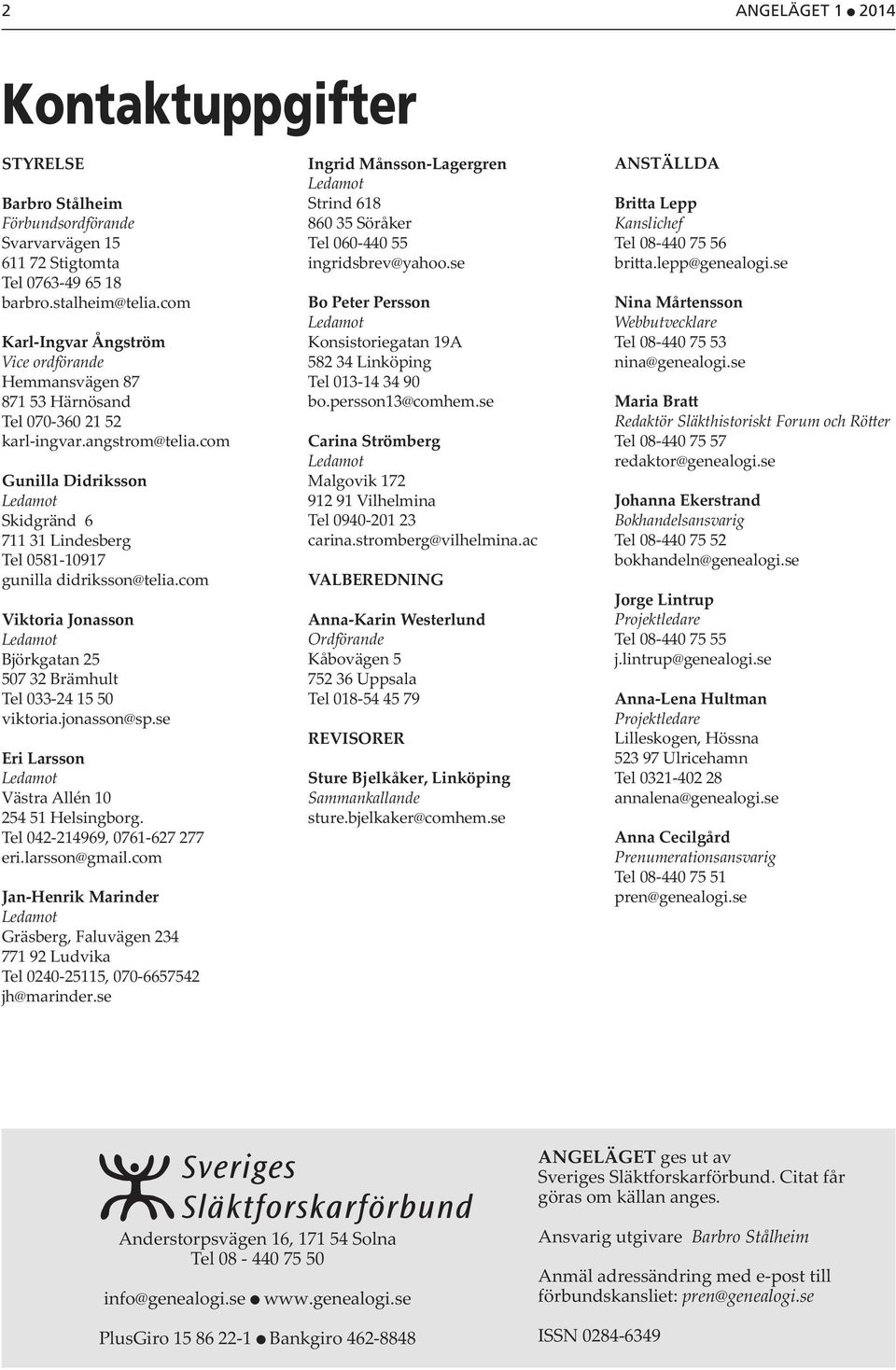 2

ANGELÄGET 1 ● 2014

Kontaktuppgifter

STYRELSE

Barbro Stålheim
Förbundsordförande
Svarvarvägen 15
611 72 Stigtomta
Tel 0763-49 65 18
barbro.stalheim@telia.com

Karl-Ingvar Ångström
Vice ordförande
Hemmansvägen 87
871 53 Härnösand
Tel 070-360 21 52
karl-ingvar.angstrom@telia.com

Gunilla Didriksson
Ledamot
Skidgränd 6
711 31 Lindesberg
Tel 0581-10917
gunilla didriksson@telia.com

Viktoria Jonasson
Ledamot
Björkgatan 25
507 32 Brämhult
Tel 033-24 15 50
viktoria.jonasson@sp.se

Eri Larsson
Ledamot
Västra Allén 10
254 51 Helsingborg.
Tel 042-214969, 0761-627 277
eri.larsson@gmail.com

Jan-Henrik Marinder
Ledamot
Gräsberg, Faluvägen 234
771 92 Ludvika
Tel 0240-25115, 070-6657542
jh@marinder.se

Ingrid Månsson-Lagergren
Ledamot
Strind 618
860 35 Söråker
Tel 060-440 55
ingridsbrev@yahoo.se

Bo Peter Persson
Ledamot
Konsistoriegatan 19A
582 34 Linköping
Tel 013-14 34 90
bo.persson13@comhem.se

Carina Strömberg
Ledamot
Malgovik 172
912 91 Vilhelmina
Tel 0940-201 23
carina.stromberg@vilhelmina.ac

VALBEREDNING

Anna-Karin Westerlund
Ordförande
Kåbovägen 5
752 36 Uppsala
Tel 018-54 45 79

REVISORER

Sture Bjelkåker, Linköping
Sammankallande
sture.bjelkaker@comhem.se

ANSTÄLLDA

Britta Lepp
Kanslichef
Tel 08-440 75 56
britta.lepp@genealogi.se

Nina Mårtensson
Webbutvecklare
Tel 08-440 75 53
nina@genealogi.se

Maria Bratt
Redaktör Släkthistoriskt Forum och Rötter
Tel 08-440 75 57
redaktor@genealogi.se

Johanna Ekerstrand
Bokhandelsansvarig
Tel 08-440 75 52
bokhandeln@genealogi.se

Jorge Lintrup
Projektledare
Tel 08-440 75 55
j.lintrup@genealogi.se

Anna-Lena Hultman
Projektledare
Lilleskogen, Hössna
523 97 Ulricehamn
Tel 0321-402 28
annalena@genealogi.se

Anna Cecilgård
Prenumerationsansvarig
Tel 08-440 75 51
pren@genealogi.se

Sveriges Släktforskarförbund
Anderstorpsvägen 16, 171 54 Solna
Tel 08 - 440 75 50
info@genealogi.se ● www.genealogi.se
PlusGiro 15 86 22-1 ● Bankgiro 462-8848

ANGELÄGET ges ut av Sveriges Släktforskarförbund. Citat får göras om källan anges.

Ansvarig utgivare Barbro Stålheim

Anmäl adressändring med e-post till förbundskansliet: pren@genealogi.se

ISSN 0284-6349